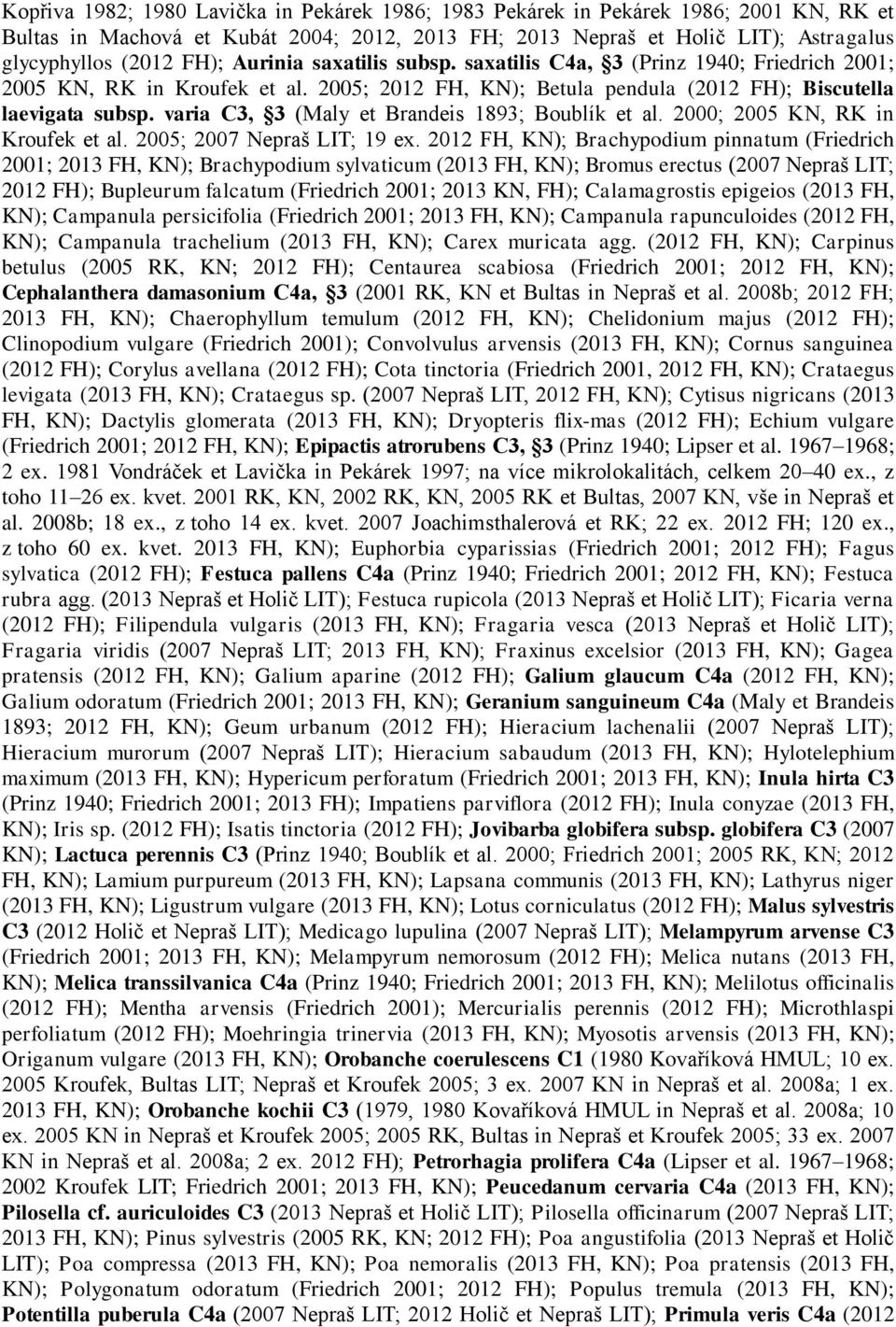 Kopřiva 1982; 1980 Lavička in Pekárek 1986; 1983 Pekárek in Pekárek 1986; 2001 KN, RK et Bultas in Machová et Kubát 2004; 2012, 2013 FH; 2013 Nepraš et Holič LIT); Astragalus glycyphyllos (2012 FH); Aurinia saxatilis subsp. saxatilis C4a, §3 (Prinz 1940; Friedrich 2001; 2005 KN, RK in Kroufek et al. 2005; 2012 FH, KN); Betula pendula (2012 FH); Biscutella laevigata subsp. varia C3, §3 (Maly et Brandeis 1893; Boublík et al. 2000; 2005 KN, RK in Kroufek et al. 2005; 2007 Nepraš LIT; 19 ex. 2012 FH, KN); Brachypodium pinnatum (Friedrich 2001; 2013 FH, KN); Brachypodium sylvaticum (2013 FH, KN); Bromus erectus (2007 Nepraš LIT; 2012 FH); Bupleurum falcatum (Friedrich 2001; 2013 KN, FH); Calamagrostis epigeios (2013 FH, KN); Campanula persicifolia (Friedrich 2001; 2013 FH, KN); Campanula rapunculoides (2012 FH, KN); Campanula trachelium (2013 FH, KN); Carex muricata agg. (2012 FH, KN); Carpinus betulus (2005 RK, KN; 2012 FH); Centaurea scabiosa (Friedrich 2001; 2012 FH, KN); Cephalanthera damasonium C4a, §3 (2001 RK, KN et Bultas in Nepraš et al. 2008b; 2012 FH; 2013 FH, KN); Chaerophyllum temulum (2012 FH, KN); Chelidonium majus (2012 FH); Clinopodium vulgare (Friedrich 2001); Convolvulus arvensis (2013 FH, KN); Cornus sanguinea (2012 FH); Corylus avellana (2012 FH); Cota tinctoria (Friedrich 2001, 2012 FH, KN); Crataegus levigata (2013 FH, KN); Crataegus sp. (2007 Nepraš LIT, 2012 FH, KN); Cytisus nigricans (2013 FH, KN); Dactylis glomerata (2013 FH, KN); Dryopteris flix-mas (2012 FH); Echium vulgare (Friedrich 2001; 2012 FH, KN); Epipactis atrorubens C3, §3 (Prinz 1940; Lipser et al. 1967–1968; 2 ex. 1981 Vondráček et Lavička in Pekárek 1997; na více mikrolokalitách, celkem 20–40 ex., z toho 11–26 ex. kvet. 2001 RK, KN, 2002 RK, KN, 2005 RK et Bultas, 2007 KN, vše in Nepraš et al. 2008b; 18 ex., z toho 14 ex. kvet. 2007 Joachimsthalerová et RK; 22 ex. 2012 FH; 120 ex., z toho 60 ex. kvet. 2013 FH, KN); Euphorbia cyparissias (Friedrich 2001; 2012 FH); Fagus sylvatica (2012 FH); Festuca pallens C4a (Prinz 1940; Friedrich 2001; 2012 FH, KN); Festuca rubra agg. (2013 Nepraš et Holič LIT); Festuca rupicola (2013 Nepraš et Holič LIT); Ficaria verna (2012 FH); Filipendula vulgaris (2013 FH, KN); Fragaria vesca (2013 Nepraš et Holič LIT); Fragaria viridis (2007 Nepraš LIT; 2013 FH, KN); Fraxinus excelsior (2013 FH, KN); Gagea pratensis (2012 FH, KN); Galium aparine (2012 FH); Galium glaucum C4a (2012 FH, KN); Galium odoratum (Friedrich 2001; 2013 FH, KN); Geranium sanguineum C4a (Maly et Brandeis 1893; 2012 FH, KN); Geum urbanum (2012 FH); Hieracium lachenalii (2007 Nepraš LIT); Hieracium murorum (2007 Nepraš LIT); Hieracium sabaudum (2013 FH, KN); Hylotelephium maximum (2013 FH, KN); Hypericum perforatum (Friedrich 2001; 2013 FH, KN); Inula hirta C3 (Prinz 1940; Friedrich 2001; 2013 FH); Impatiens parviflora (2012 FH); Inula conyzae (2013 FH, KN); Iris sp. (2012 FH); Isatis tinctoria (2012 FH); Jovibarba globifera subsp. globifera C3 (2007 KN); Lactuca perennis C3 (Prinz 1940; Boublík et al. 2000; Friedrich 2001; 2005 RK, KN; 2012 FH, KN); Lamium purpureum (2013 FH, KN); Lapsana communis (2013 FH, KN); Lathyrus niger (2013 FH, KN); Ligustrum vulgare (2013 FH, KN); Lotus corniculatus (2012 FH); Malus sylvestris C3 (2012 Holič et Nepraš LIT); Medicago lupulina (2007 Nepraš LIT); Melampyrum arvense C3 (Friedrich 2001; 2013 FH, KN); Melampyrum nemorosum (2012 FH); Melica nutans (2013 FH, KN); Melica transsilvanica C4a (Prinz 1940; Friedrich 2001; 2013 FH, KN); Melilotus officinalis (2012 FH); Mentha arvensis (Friedrich 2001); Mercurialis perennis (2012 FH); Microthlaspi perfoliatum (2012 FH); Moehringia trinervia (2013 FH, KN); Myosotis arvensis (2013 FH, KN); Origanum vulgare (2013 FH, KN); Orobanche coerulescens C1 (1980 Kovaříková HMUL; 10 ex. 2005 Kroufek, Bultas LIT; Nepraš et Kroufek 2005; 3 ex. 2007 KN in Nepraš et al. 2008a; 1 ex. 2013 FH, KN); Orobanche kochii C3 (1979, 1980 Kovaříková HMUL in Nepraš et al. 2008a; 10 ex. 2005 KN in Nepraš et Kroufek 2005; 2005 RK, Bultas in Nepraš et Kroufek 2005; 33 ex. 2007 KN in Nepraš et al. 2008a; 2 ex. 2012 FH); Petrorhagia prolifera C4a (Lipser et al. 1967–1968; 2002 Kroufek LIT; Friedrich 2001; 2013 FH, KN); Peucedanum cervaria C4a (2013 FH, KN); Pilosella cf. auriculoides C3 (2013 Nepraš et Holič LIT); Pilosella officinarum (2007 Nepraš LIT; 2013 FH, KN); Pinus sylvestris (2005 RK, KN; 2012 FH); Poa angustifolia (2013 Nepraš et Holič LIT); Poa compressa (2013 FH, KN); Poa nemoralis (2013 FH, KN); Poa pratensis (2013 FH, KN); Polygonatum odoratum (Friedrich 2001; 2012 FH); Populus tremula (2013 FH, KN); Potentilla puberula C4a (2007 Nepraš LIT; 2012 Holič et Nepraš LIT); Primula veris C4a (2012